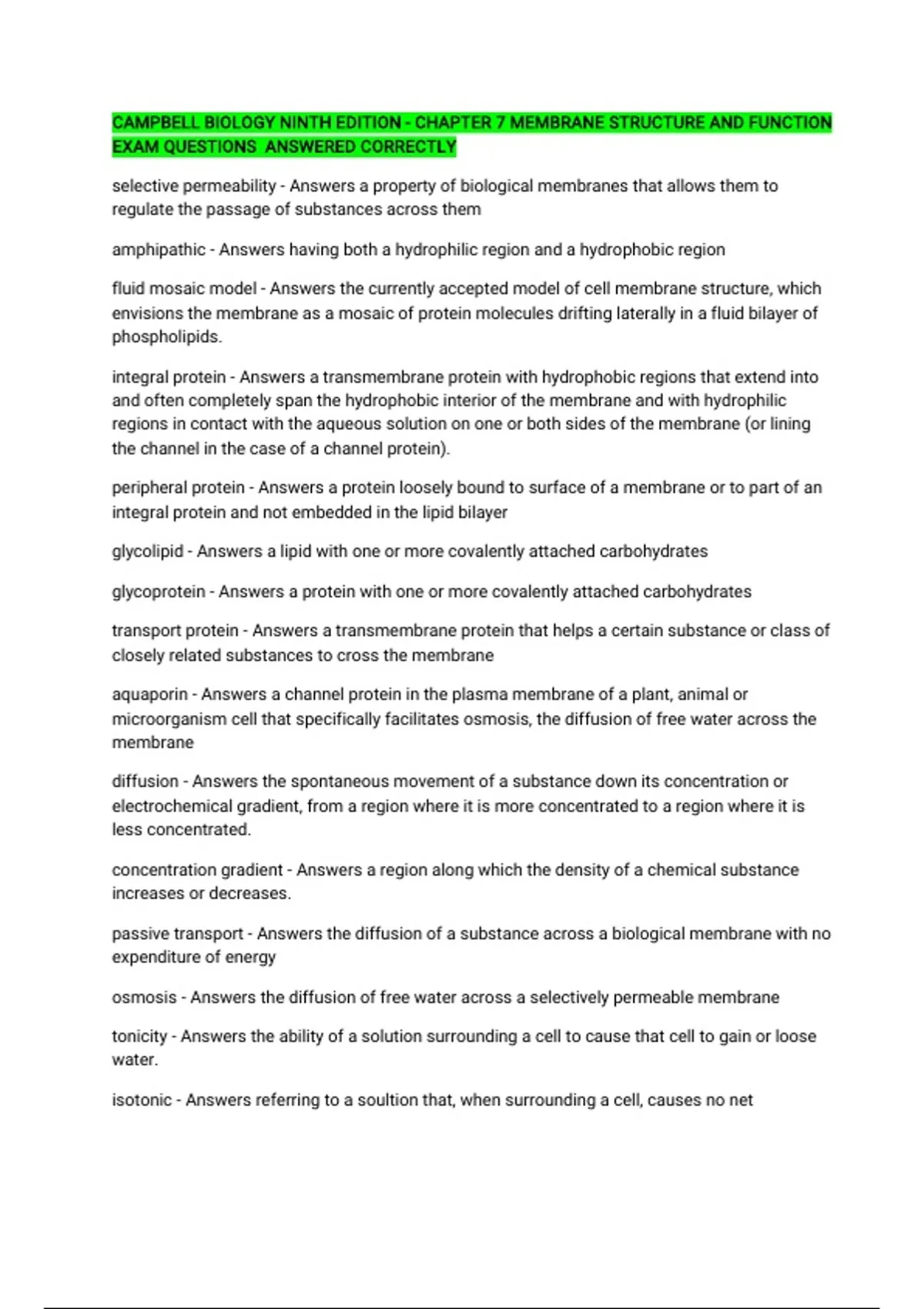 CAMPBELL BIOLOGY NINTH EDITION - CHAPTER 7 MEMBRANE STRUCTURE AND FUNCTION EXAM QUESTIONS  ANSWERED CORRECTLY

selective permeability - Answers a property of biological membranes that allows them to regulate the passage of substances across them

amphipathic - Answers having both a hydrophilic region and a hydrophobic region

fluid mosaic model - Answers the currently accepted model of cell membrane structure, which envisions the membrane as a mosaic of protein molecules drifting laterally in a fluid bilayer of phospholipids.

integral protein - Answers a transmembrane protein with hydrophobic regions that extend into and often completely span the hydrophobic interior of the membrane and with hydrophilic regions in contact with the aqueous solution on one or both sides of the membrane (or lining the channel in the case of a channel protein).

peripheral protein - Answers a protein loosely bound to surface of a membrane or to part of an integral protein and not embedded in the lipid bilayer

glycolipid - Answers a lipid with one or more covalently attached carbohydrates

glycoprotein - Answers a protein with one or more covalently attached carbohydrates

transport protein - Answers a transmembrane protein that helps a certain substance or class of closely related substances to cross the membrane

aquaporin - Answers a channel protein in the plasma membrane of a plant, animal or microorganism cell that specifically facilitates osmosis, the diffusion of free water across the membrane

diffusion - Answers the spontaneous movement of a substance down its concentration or electrochemical gradient, from a region where it is more concentrated to a region where it is less concentrated.

concentration gradient - Answers a region along which the density of a chemical substance increases or decreases.

passive transport - Answers the diffusion of a substance across a biological membrane with no expenditure of energy

osmosis - Answers the diffusion of free water across a selectively permeable membrane

tonicity - Answers the ability of a solution surrounding a cell to cause that cell to gain or loose water.

isotonic - Answers referring to a soultion that, when surrounding a cell, causes no net